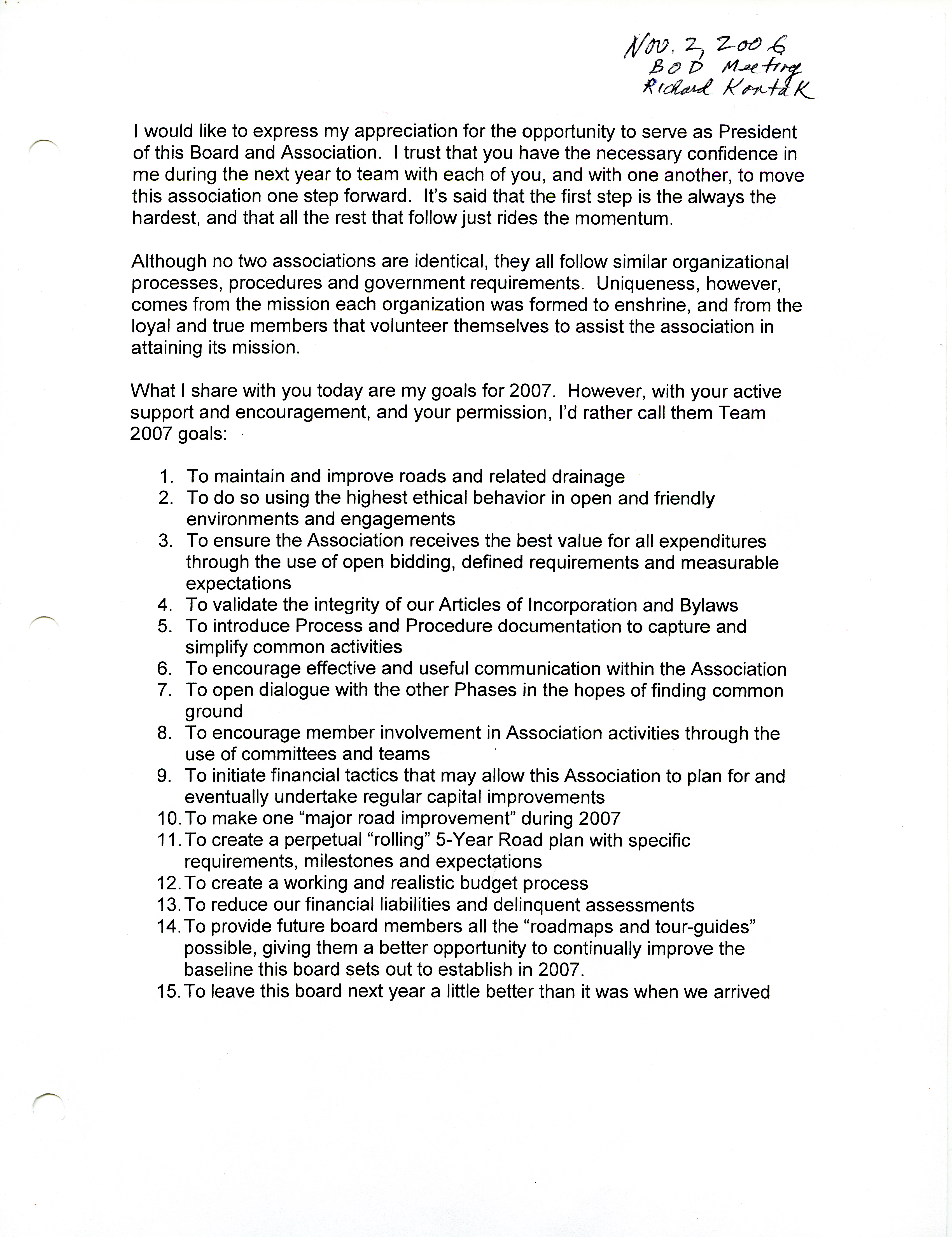 Nov. 2, 2006
BOD Meeting
Richard Kontak

I would like to express my appreciation for the opportunity to serve as President of this Board and Association. I trust that you have the necessary confidence in me during the next year to team with each of you, and with one another, to move this association one step forward. It's said that the first step is the always the hardest, and that all the rest that follow just rides the momentum.

Although no two associations are identical, they all follow similar organizational processes, procedures and government requirements. Uniqueness, however, comes from the mission each organization was formed to enshrine, and from the loyal and true members that volunteer themselves to assist the association in attaining its mission.

What I share with you today are my goals for 2007. However, with your active support and encouragement, and your permission, I'd rather call them Team 2007 goals:

1. To maintain and improve roads and related drainage
2. To do so using the highest ethical behavior in open and friendly environments and engagements
3. To ensure the Association receives the best value for all expenditures through the use of open bidding, defined requirements and measurable expectations
4. To validate the integrity of our Articles of Incorporation and Bylaws
5. To introduce Process and Procedure documentation to capture and simplify common activities
6. To encourage effective and useful communication within the Association
7. To open dialogue with the other Phases in the hopes of finding common ground
8. To encourage member involvement in Association activities through the use of committees and teams
9. To initiate financial tactics that may allow this Association to plan for and eventually undertake regular capital improvements
10. To make one "major road improvement" during 2007
11. To create a perpetual "rolling" 5-Year Road plan with specific requirements, milestones and expectations
12. To create a working and realistic budget process
13. To reduce our financial liabilities and delinquent assessments
14. To provide future board members all the "roadmaps and tour-guides" possible, giving them a better opportunity to continually improve the baseline this board sets out to establish in 2007.
15. To leave this board next year a little better than it was when we arrived